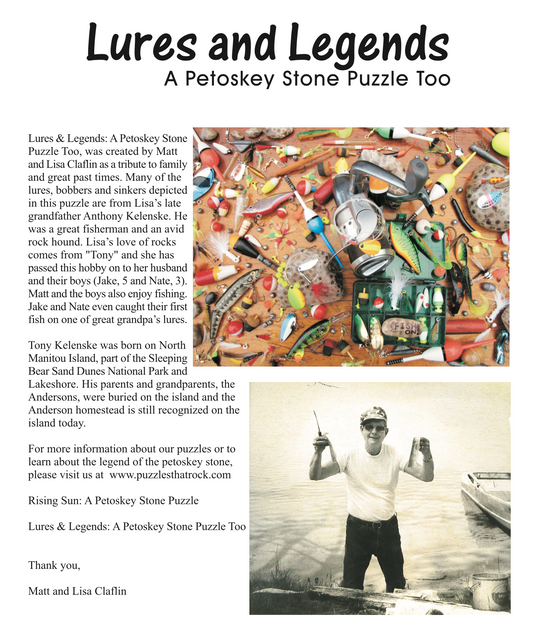 Lures and Legends
A Petoskey Stone Puzzle Too

Lures & Legends: A Petoskey Stone Puzzle Too, was created by Matt and Lisa Claflin as a tribute to family and great past times. Many of the lures, bobbers and sinkers depicted in this puzzle are from Lisa's late grandfather Anthony Kelenske. He was a great fisherman and an avid rock hound. Lisa's love of rocks comes from "Tony" and she has passed this hobby on to her husband and their boys (Jake, 5 and Nate, 3). Matt and the boys also enjoy fishing. Jake and Nate even caught their first fish on one of great grandpa's lures.

Tony Kelenske was born on North Manitou Island, part of the Sleeping Bear Sand Dunes National Park and Lakeshore. His parents and grandparents, the Andersons, were buried on the island and the Anderson homestead is still recognized on the island today.

For more information about our puzzles or to learn about the legend of the petoskey stone, please visit us at www.puzzlesthatrock.com

Rising Sun: A Petoskey Stone Puzzle

Lures & Legends: A Petoskey Stone Puzzle Too

Thank you,

Matt and Lisa Claflin

FISH ON